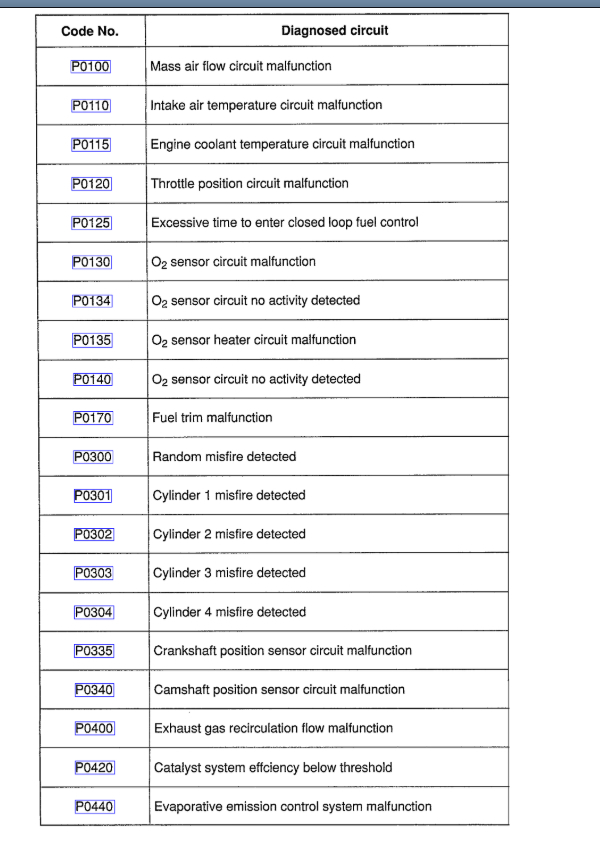 | Code No. | Diagnosed circuit |
|---|---|
| P0100 | Mass air flow circuit malfunction |
| P0110 | Intake air temperature circuit malfunction |
| P0115 | Engine coolant temperature circuit malfunction |
| P0120 | Throttle position circuit malfunction |
| P0125 | Excessive time to enter closed loop fuel control |
| P0130 | $O_2$ sensor circuit malfunction |
| P0134 | $O_2$ sensor circuit no activity detected |
| P0135 | $O_2$ sensor heater circuit malfunction |
| P0140 | $O_2$ sensor circuit no activity detected |
| P0170 | Fuel trim malfunction |
| P0300 | Random misfire detected |
| P0301 | Cylinder 1 misfire detected |
| P0302 | Cylinder 2 misfire detected |
| P0303 | Cylinder 3 misfire detected |
| P0304 | Cylinder 4 misfire detected |
| P0335 | Crankshaft position sensor circuit malfunction |
| P0340 | Camshaft position sensor circuit malfunction |
| P0400 | Exhaust gas recirculation flow malfunction |
| P0420 | Catalyst system effciency below threshold |
| P0440 | Evaporative emission control system malfunction |